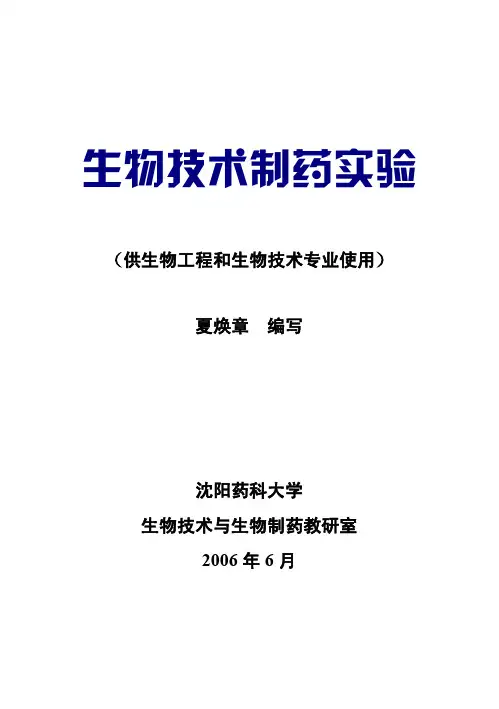 生物技术制药实验

（供生物工程和生物技术专业使用）

夏焕章 编写

沈阳药科大学

生物技术与生物制药教研室

2006年6月